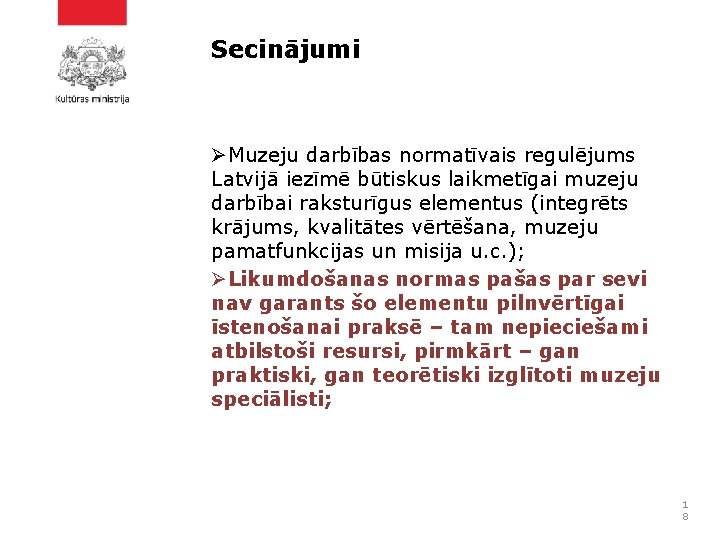 Kultūras ministrija

Secinājumi

➢Muzeju darbības normatīvais regulējums Latvijā iezīmē būtiskus laikmetīgai muzeju darbībai raksturīgus elementus (integrēts krājums, kvalitātes vērtēšana, muzeju pamatfunkcijas un misija u.c.);

➢Likumdošanas normas pašas par sevi nav garants šo elementu pilnvērtīgai īstenošanai praksē – tam nepieciešami atbilstoši resursi, pirmkārt – gan praktiski, gan teorētiski izglītoti muzeju speciālisti;

18